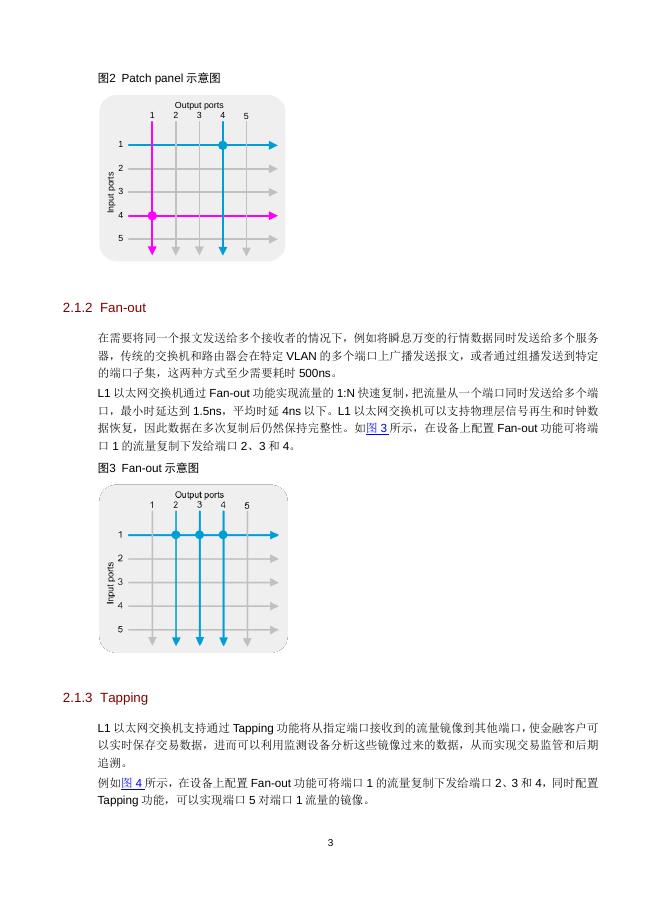 图2 Patch panel 示意图

Output ports
1 2 3 4 5
Input ports
1
2
3
4
5

2.1.2 Fan-out

在需要将同一个报文发送给多个接收者的情况下，例如将瞬息万变的行情数据同时发送给多个服务器，传统的交换机和路由器会在特定 VLAN 的多个端口上广播发送报文，或者通过组播发送到特定的端口子集，这两种方式至少需要耗时 500ns。

L1 以太网交换机通过 Fan-out 功能实现流量的 1:N 快速复制，把流量从一个端口同时发送给多个端口，最小时延达到 1.5ns，平均时延 4ns 以下。L1 以太网交换机可以支持物理层信号再生和时钟数据恢复，因此数据在多次复制后仍然保持完整性。如图 3 所示，在设备上配置 Fan-out 功能可将端口 1 的流量复制下发给端口 2、3 和 4。

图3 Fan-out 示意图

Output ports
1 2 3 4 5
Input ports
1
2
3
4
5

2.1.3 Tapping

L1 以太网交换机支持通过 Tapping 功能将从指定端口接收到的流量镜像到其他端口，使金融客户可以实时保存交易数据，进而可以利用监测设备分析这些镜像过来的数据，从而实现交易监管和后期追溯。

例如图 4 所示，在设备上配置 Fan-out 功能可将端口 1 的流量复制下发给端口 2、3 和 4，同时配置 Tapping 功能，可以实现端口 5 对端口 1 流量的镜像。

3